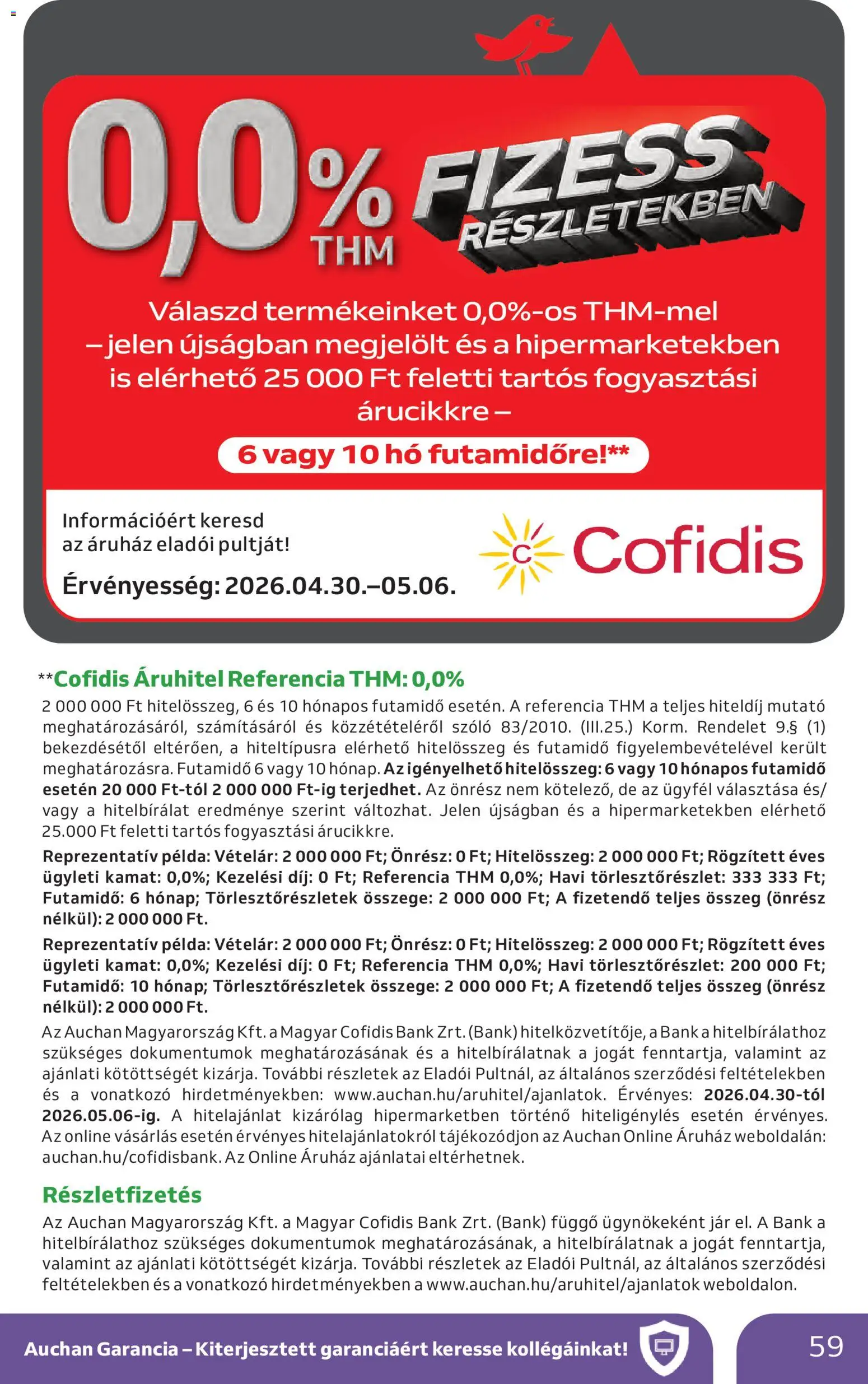 0,0% THM

FIZESS RÉSZLETEKBEN

Válaszd termékeinket 0,0%-os THM-mel – jelen újságban megjelölt és a hipermarketekben is elérhető 25 000 Ft feletti tartós fogyasztási árucikkre –

6 vagy 10 hó futamidőre!**

Információért keresd az áruház eladói pultját!

Érvényesség: 2026.04.30.–05.06.

Cofidis

**Cofidis Áruhitel Referencia THM: 0,0%

2 000 000 Ft hitelösszeg, 6 és 10 hónapos futamidő esetén. A referencia THM a teljes hiteldíj mutató meghatározásáról, számításáról és közzétételéről szóló 83/2010. (III.25.) Korm. Rendelet 9.§ (1) bekezdésétől eltérően, a hiteltípusra elérhető hitelösszeg és futamidő figyelembevételével került meghatározásra. Futamidő 6 vagy 10 hónap. Az igényelhető hitelösszeg: 6 vagy 10 hónapos futamidő esetén 20 000 Ft-tól 2 000 000 Ft-ig terjedhet. Az önrész nem kötelező, de az ügyfél választása és/vagy a hitelbírálat eredménye szerint változhat. Jelen újságban és a hipermarketekben elérhető 25.000 Ft feletti tartós fogyasztási árucikkre.

Reprezentatív példa: Vételár: 2 000 000 Ft; Önrész: 0 Ft; Hitelösszeg: 2 000 000 Ft; Rögzített éves ügyleti kamat: 0,0%; Kezelési díj: 0 Ft; Referencia THM 0,0%; Havi törlesztőrészlet: 333 333 Ft; Futamidő: 6 hónap; Törlesztőrészletek összege: 2 000 000 Ft; A fizetendő teljes összeg (önrész nélkül): 2 000 000 Ft.

Reprezentatív példa: Vételár: 2 000 000 Ft; Önrész: 0 Ft; Hitelösszeg: 2 000 000 Ft; Rögzített éves ügyleti kamat: 0,0%; Kezelési díj: 0 Ft; Referencia THM 0,0%; Havi törlesztőrészlet: 200 000 Ft; Futamidő: 10 hónap; Törlesztőrészletek összege: 2 000 000 Ft; A fizetendő teljes összeg (önrész nélkül): 2 000 000 Ft.

Az Auchan Magyarország Kft. a Magyar Cofidis Bank Zrt. (Bank) hitelközvetítője, a Bank a hitelbírálathoz szükséges dokumentumok meghatározásának és a hitelbírálatnak a jogát fenntartja, valamint az ajánlati kötöttségét kizárja. További részletek az Eladói Pultnál, az általános szerződési feltételekben és a vonatkozó hirdetményekben: www.auchan.hu/aruhitel/ajanlatok. Érvényes: 2026.04.30-tól 2026.05.06-ig. A hitelajánlat kizárólag hipermarketben történő hiteligénylés esetén érvényes. Az online vásárlás esetén érvényes hitelajánlatokról tájékozódjon az Auchan Online Áruház weboldalán: auchan.hu/cofidisbank. Az Online Áruház ajánlatai eltérhetnek.

Részletfizetés

Az Auchan Magyarország Kft. a Magyar Cofidis Bank Zrt. (Bank) függő ügynökeként jár el. A Bank a hitelbírálathoz szükséges dokumentumok meghatározásának, a hitelbírálatnak a jogát fenntartja, valamint az ajánlati kötöttségét kizárja. További részletek az Eladói Pultnál, az általános szerződési feltételekben és a vonatkozó hirdetményekben a www.auchan.hu/aruhitel/ajanlatok weboldalon.

Auchan Garancia – Kiterjesztett garanciáért keresse kollégáinkat!

59